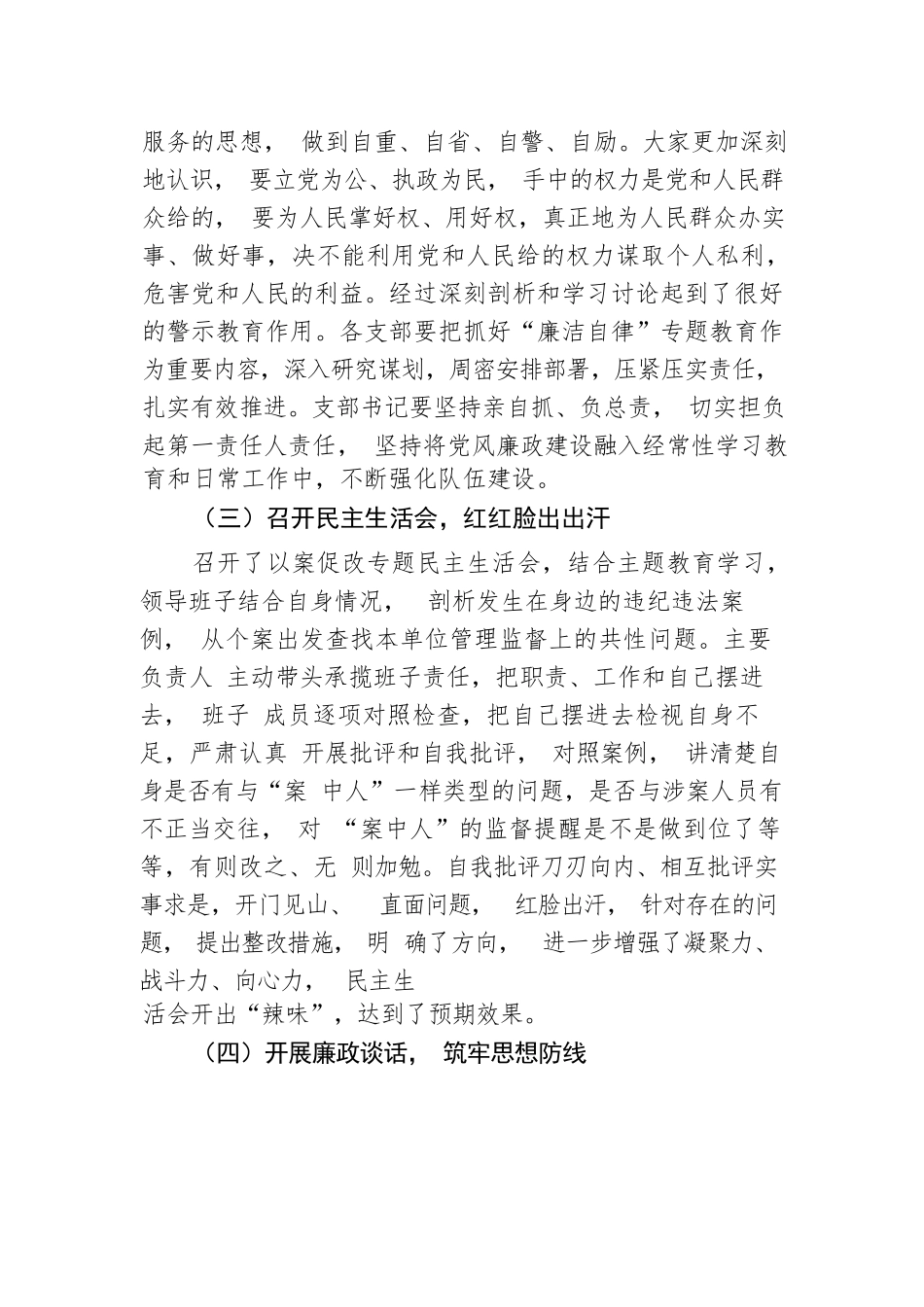 服务的思想， 做到自重、自省、自警、自励。大家更加深刻地认识， 要立党为公、执政为民， 手中的权力是党和人民群众给的， 要为人民掌好权、用好权，真正地为人民群众办实事、做好事，决不能利用党和人民给的权力谋取个人私利，危害党和人民的利益。经过深刻剖析和学习讨论起到了很好的警示教育作用。各支部要把抓好“廉洁自律”专题教育作为重要内容，深入研究谋划，周密安排部署，压紧压实责任，扎实有效推进。支部书记要坚持亲自抓、负总责， 切实担负起第一责任人责任， 坚持将党风廉政建设融入经常性学习教育和日常工作中，不断强化队伍建设。

（三）召开民主生活会，红红脸出出汗

召开了以案促改专题民主生活会，结合主题教育学习，领导班子结合自身情况， 剖析发生在身边的违纪违法案例， 从个案出发查找本单位管理监督上的共性问题。主要负责人 主动带头承揽班子责任，把职责、工作和自己摆进去， 班子 成员逐项对照检查，把自己摆进去检视自身不足，严肃认真 开展批评和自我批评， 对照案例， 讲清楚自身是否有与“案 中人”一样类型的问题，是否与涉案人员有不正当交往， 对 “案中人”的监督提醒是不是做到位了等等，有则改之、无 则加勉。自我批评刀刃向内、相互批评实事求是，开门见山、 直面问题， 红脸出汗， 针对存在的问题， 提出整改措施， 明 确了方向， 进一步增强了凝聚力、战斗力、向心力， 民主生活会开出“辣味”，达到了预期效果。

（四）开展廉政谈话， 筑牢思想防线